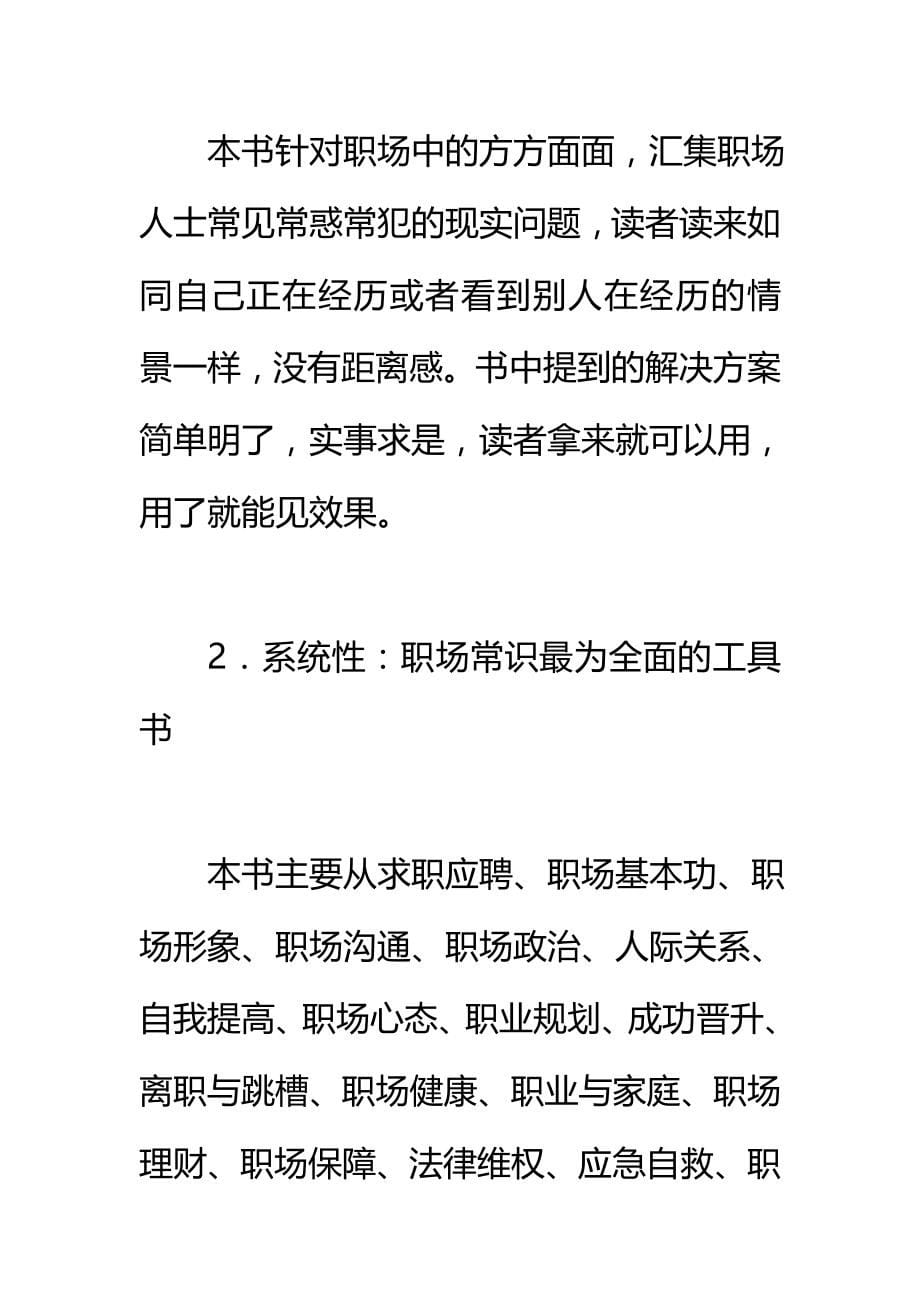 本书针对职场中的方方面面，汇集职场人士常见常惑常犯的现实问题，读者读来如同自己正在经历或者看到别人在经历的情景一样，没有距离感。书中提到的解决方案简单明了，实事求是，读者拿来就可以用，用了就能见效果。

2．系统性：职场常识最为全面的工具书

本书主要从求职应聘、职场基本功、职场形象、职场沟通、职场政治、人际关系、自我提高、职场心态、职业规划、成功晋升、离职与跳槽、职场健康、职业与家庭、职场理财、职场保障、法律维权、应急自救、职